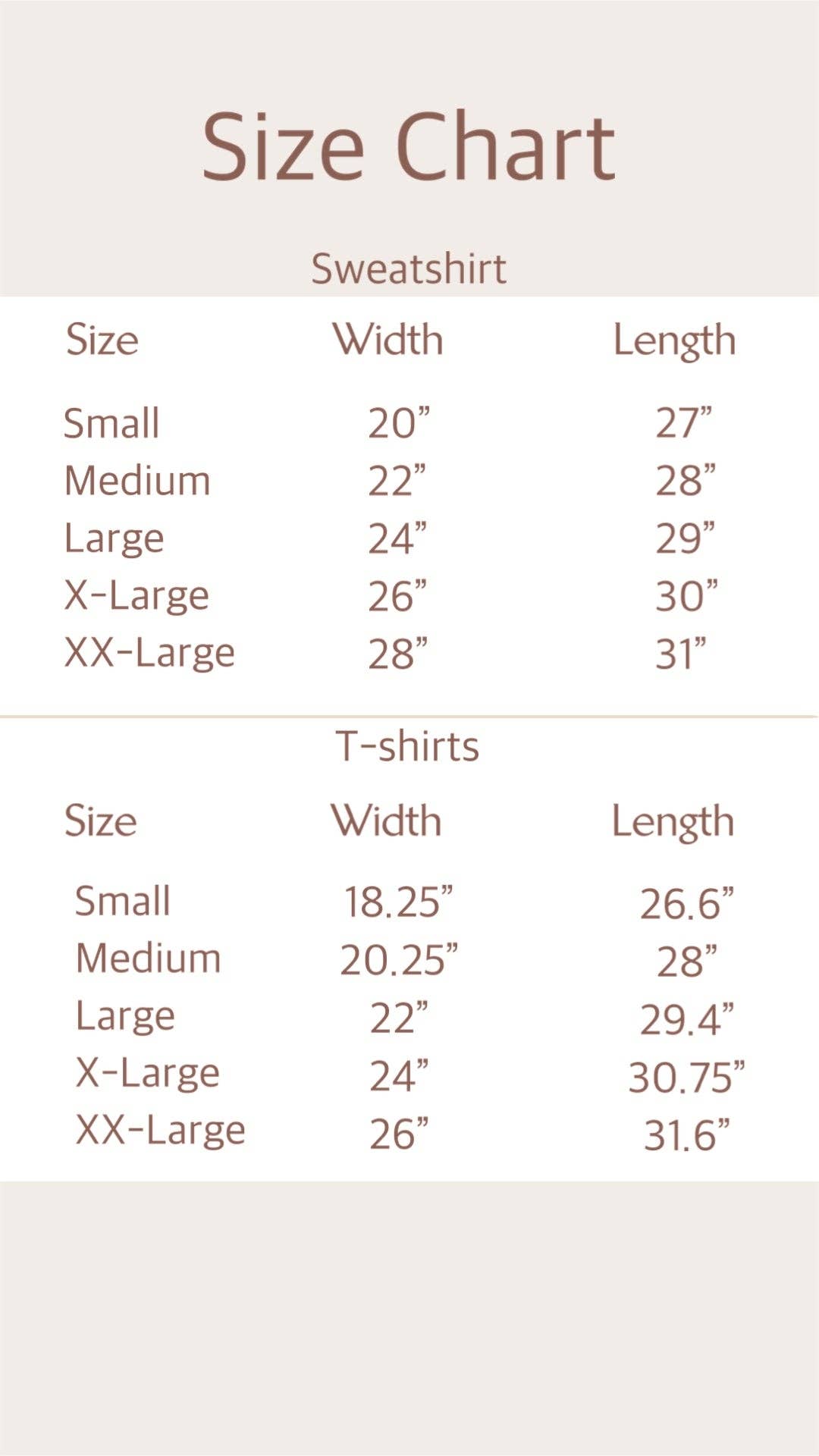 Size Chart

Sweatshirt

| Size | Width | Length |
|---|---|---|
| Small | 20” | 27” |
| Medium | 22” | 28” |
| Large | 24” | 29” |
| X-Large | 26” | 30” |
| XX-Large | 28” | 31” |

T-shirts

| Size | Width | Length |
|---|---|---|
| Small | 18.25” | 26.6” |
| Medium | 20.25” | 28” |
| Large | 22” | 29.4” |
| X-Large | 24” | 30.75” |
| XX-Large | 26” | 31.6” |